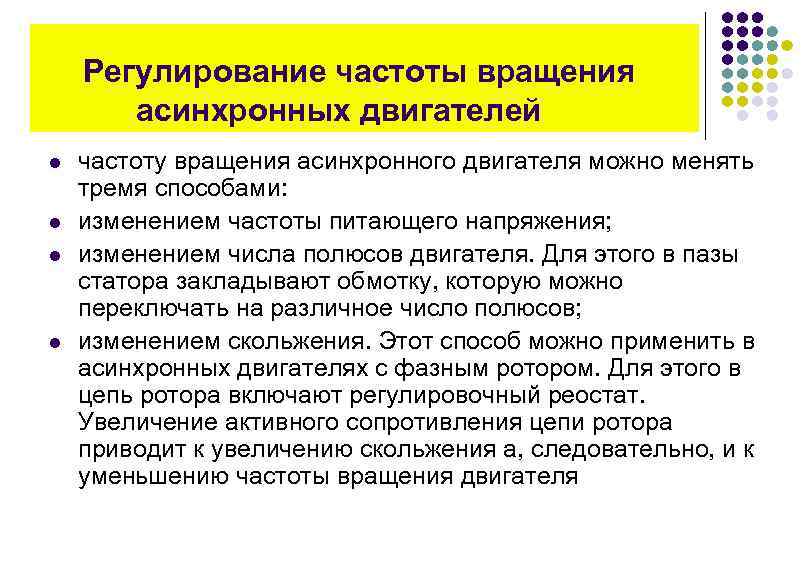 Регулирование частоты вращения асинхронных двигателей

- частоту вращения асинхронного двигателя можно менять тремя способами:
- изменением частоты питающего напряжения;
- изменением числа полюсов двигателя. Для этого в пазы статора закладывают обмотку, которую можно переключать на различное число полюсов;
- изменением скольжения. Этот способ можно применить в асинхронных двигателях с фазным ротором. Для этого в цепь ротора включают регулировочный реостат. Увеличение активного сопротивления цепи ротора приводит к увеличению скольжения а, следовательно, и к уменьшению частоты вращения двигателя